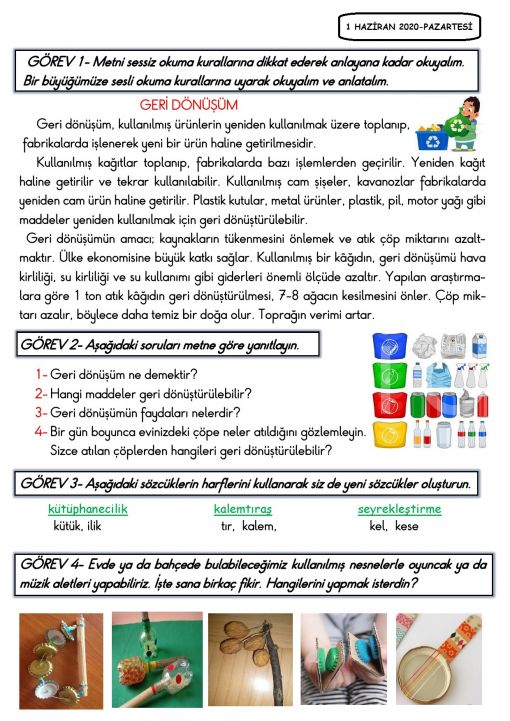 1 HAZİRAN 2020-PAZARTESİ

GÖREV 1- Metni sessiz okuma kurallarına dikkat ederek anlayana kadar okuyalım. Bir büyüğümüze sesli okuma kurallarına uyarak okuyalım ve anlatalım.

GERİ DÖNÜŞÜM

Geri dönüşüm, kullanılmış ürünlerin yeniden kullanılmak üzere toplanıp, fabrikalarda işlenerek yeni bir ürün haline getirilmesidir.

Kullanılmış kağıtlar toplanıp, fabrikalarda bazı işlemlerden geçirilir. Yeniden kağıt haline getirilir ve tekrar kullanılabilir. Kullanılmış cam şişeler, kavanozlar fabrikalarda yeniden cam ürün haline getirilir. Plastik kutular, metal ürünler, plastik, pil, motor yağı gibi maddeler yeniden kullanılmak için geri dönüştürülebilir.

Geri dönüşümün amacı; kaynakların tükenmesini önlemek ve atık çöp miktarını azaltmaktır. Ülke ekonomisine büyük katkı sağlar. Kullanılmış bir kâğıdın, geri dönüşümü hava kirliliği, su kirliliği ve su kullanımı gibi giderleri önemli ölçüde azaltır. Yapılan araştırmalara göre 1 ton atık kâğıdın geri dönüştürülmesi, 7-8 ağacın kesilmesini önler. Çöp miktarı azalır, böylece daha temiz bir doğa olur. Toprağın verimi artar.

GÖREV 2- Aşağıdaki soruları metne göre yanıtlayın.

1- Geri dönüşüm ne demektir?
2- Hangi maddeler geri dönüştürülebilir?
3- Geri dönüşümün faydaları nelerdir?
4- Bir gün boyunca evinizdeki çöpe neler atıldığını gözlemleyin. Sizce atılan çöplerden hangileri geri dönüştürülebilir?

GÖREV 3- Aşağıdaki sözcüklerin harflerini kullanarak siz de yeni sözcükler oluşturun.

kütüphanecilik
kütük, ilik

kalemtıraş
tır, kalem,

seyrekleştirme
kel, kese

GÖREV 4- Evde ya da bahçede bulabileceğimiz kullanılmış nesnelerle oyuncak ya da müzik aletleri yapabiliriz. İşte sana birkaç fikir. Hangilerini yapmak isterdin?